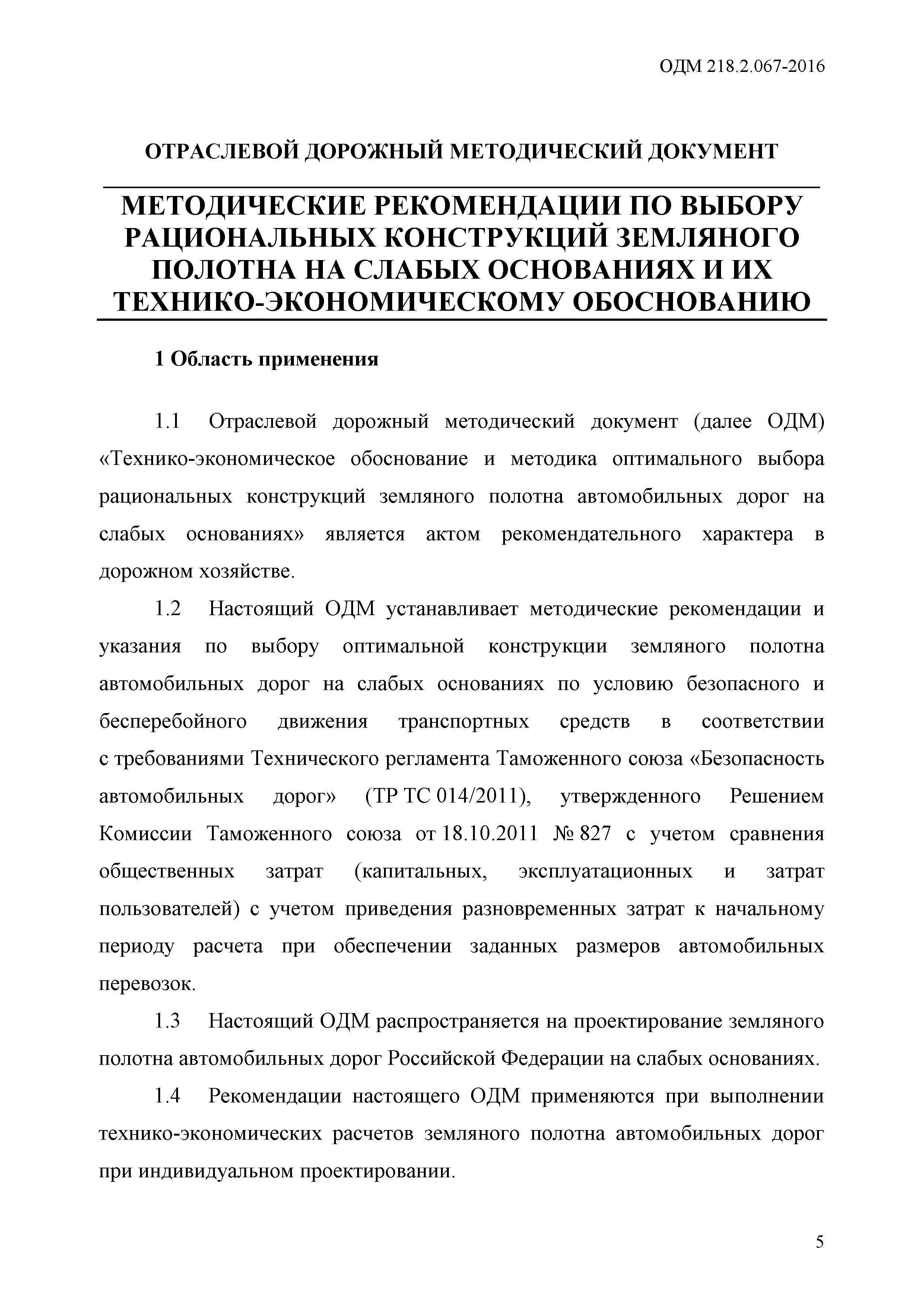 ОДМ 218.2.067-2016

ОТРАСЛЕВОЙ ДОРОЖНЫЙ МЕТОДИЧЕСКИЙ ДОКУМЕНТ

МЕТОДИЧЕСКИЕ РЕКОМЕНДАЦИИ ПО ВЫБОРУ РАЦИОНАЛЬНЫХ КОНСТРУКЦИЙ ЗЕМЛЯНОГО ПОЛОТНА НА СЛАБЫХ ОСНОВАНИЯХ И ИХ ТЕХНИКО-ЭКОНОМИЧЕСКОМУ ОБОСНОВАНИЮ

1 Область применения

1.1 Отраслевой дорожный методический документ (далее ОДМ) «Технико-экономическое обоснование и методика оптимального выбора рациональных конструкций земляного полотна автомобильных дорог на слабых основаниях» является актом рекомендательного характера в дорожном хозяйстве.

1.2 Настоящий ОДМ устанавливает методические рекомендации и указания по выбору оптимальной конструкции земляного полотна автомобильных дорог на слабых основаниях по условию безопасного и бесперебойного движения транспортных средств в соответствии с требованиями Технического регламента Таможенного союза «Безопасность автомобильных дорог» (ТР ТС 014/2011), утвержденного Решением Комиссии Таможенного союза от 18.10.2011 № 827 с учетом сравнения общественных затрат (капитальных, эксплуатационных и затрат пользователей) с учетом приведения разновременных затрат к начальному периоду расчета при обеспечении заданных размеров автомобильных перевозок.

1.3 Настоящий ОДМ распространяется на проектирование земляного полотна автомобильных дорог Российской Федерации на слабых основаниях.

1.4 Рекомендации настоящего ОДМ применяются при выполнении технико-экономических расчетов земляного полотна автомобильных дорог при индивидуальном проектировании.

5